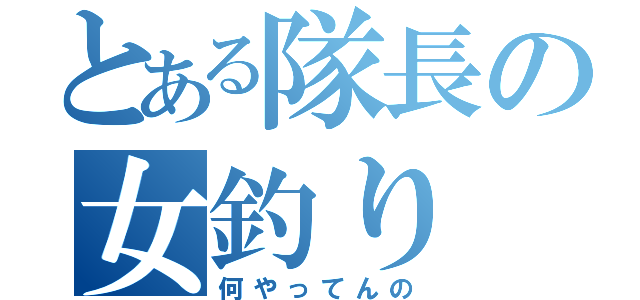 とある隊長の女釣り
何やってんの